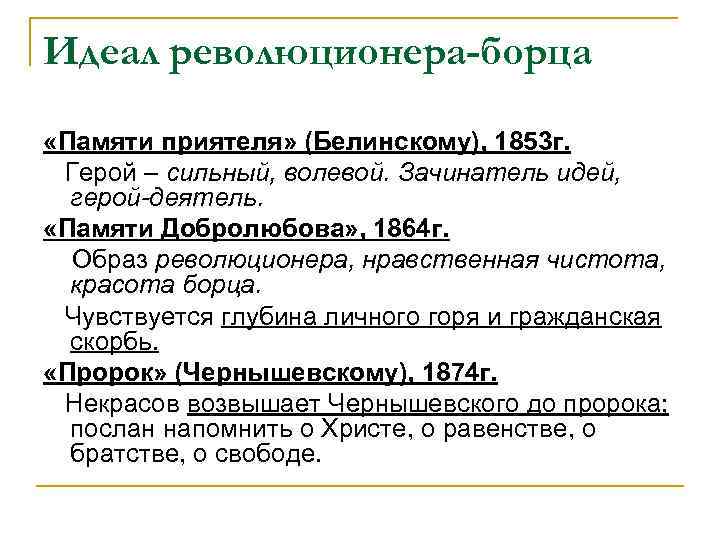 Идеал революционера-борца

«Памяти приятеля» (Белинскому), 1853г.

Герой – сильный, волевой. Зачинатель идей, герой-деятель.

«Памяти Добролюбова», 1864г.

Образ революционера, нравственная чистота, красота борца.

Чувствуется глубина личного горя и гражданская скорбь.

«Пророк» (Чернышевскому), 1874г.

Некрасов возвышает Чернышевского до пророка: послан напомнить о Христе, о равенстве, о братстве, о свободе.